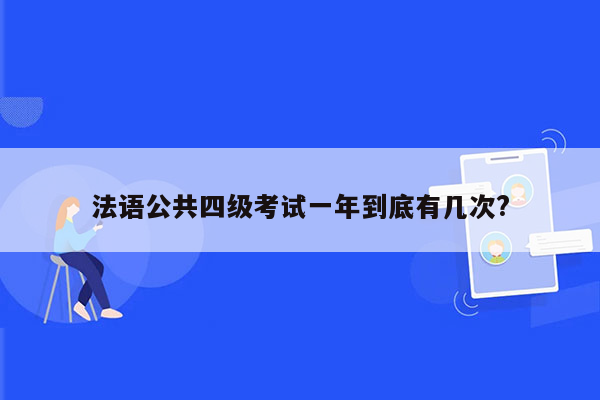 法语公共四级考试一年到底有几次?